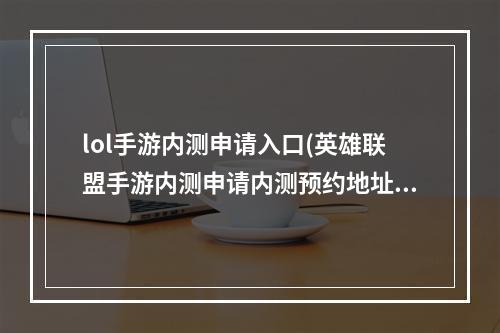 lol手游内测申请入口(英雄联盟手游内测申请内测预约地址...